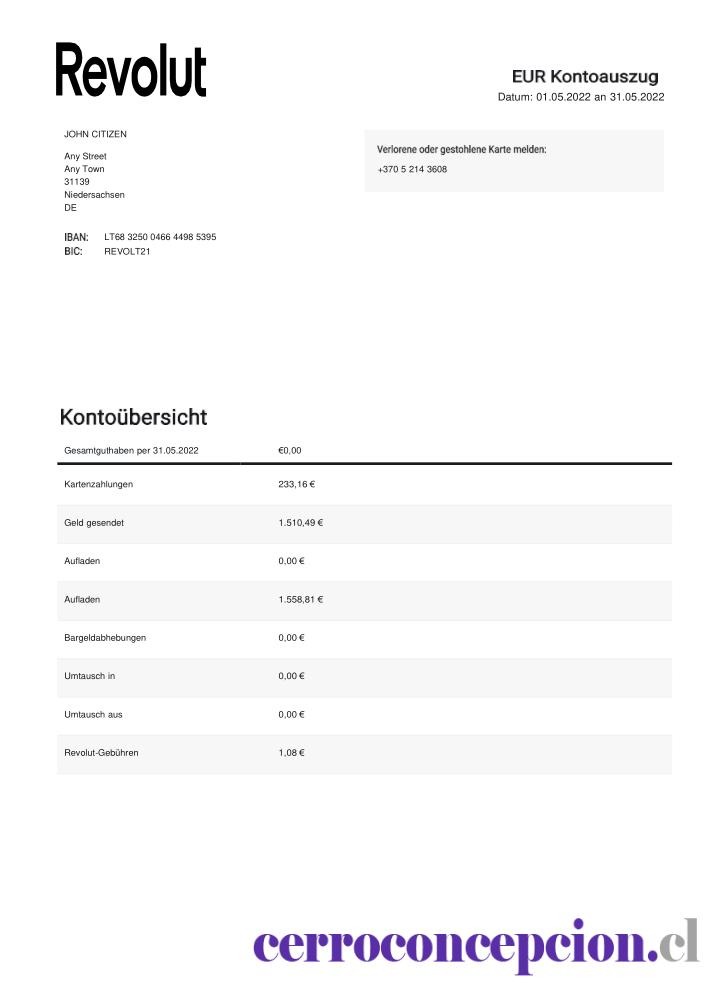 Revolut

EUR Kontoauszug
Datum: 01.05.2022 an 31.05.2022

JOHN CITIZEN

Any Street
Any Town
31139
Niedersachsen
DE

IBAN: LT68 3250 0466 4498 5395
BIC: REVOLT21

Verlorene oder gestohlene Karte melden:
+370 5 214 3608

Kontoübersicht

| Gesamtguthaben per 31.05.2022 | €0,00 |
|---|---|
| Kartenzahlungen | 233,16 € |
| Geld gesendet | 1.510,49 € |
| Aufladen | 0,00 € |
| Aufladen | 1.558,81 € |
| Bargeldabhebungen | 0,00 € |
| Umtausch in | 0,00 € |
| Umtausch aus | 0,00 € |
| Revolut-Gebühren | 1,08 € |

cerroconcepcion.cl